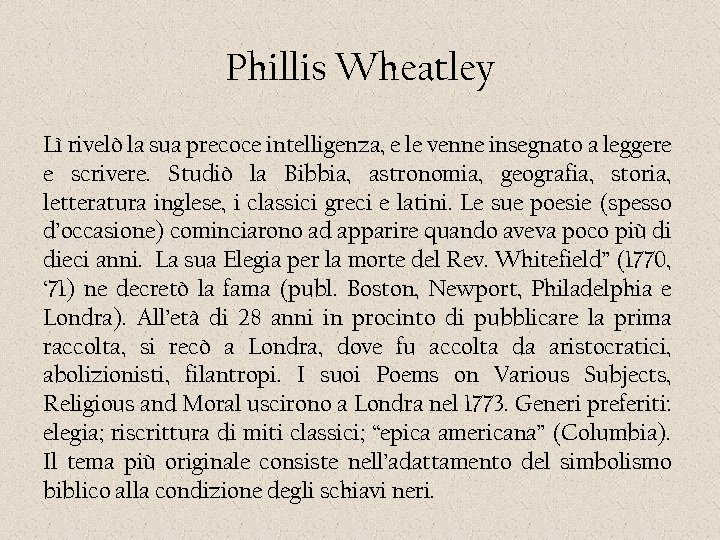 Phillis Wheatley

Lì rivelò la sua precoce intelligenza, e le venne insegnato a leggere e scrivere. Studiò la Bibbia, astronomia, geografia, storia, letteratura inglese, i classici greci e latini. Le sue poesie (spesso d'occasione) cominciarono ad apparire quando aveva poco più di dieci anni. La sua Elegia per la morte del Rev. Whitefield" (1770, '71) ne decretò la fama (publ. Boston, Newport, Philadelphia e Londra). All'età di 28 anni in procinto di pubblicare la prima raccolta, si recò a Londra, dove fu accolta da aristocratici, abolizionisti, filantropi. I suoi Poems on Various Subjects, Religious and Moral uscirono a Londra nel 1773. Generi preferiti: elegia; riscrittura di miti classici; "epica americana" (Columbia). Il tema più originale consiste nell'adattamento del simbolismo biblico alla condizione degli schiavi neri.